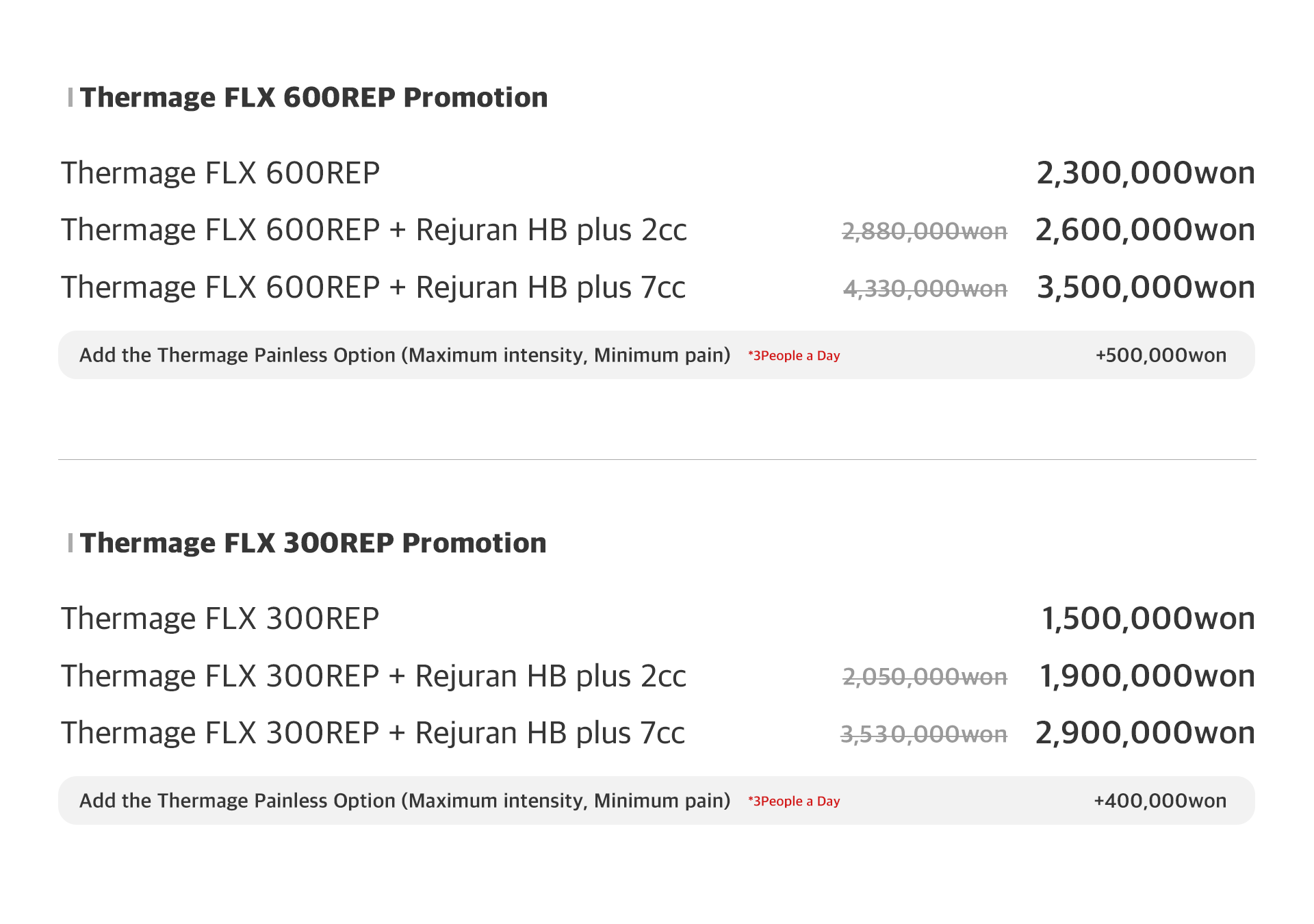 Thermage FLX 600REP Promotion

Thermage FLX 600REP 2,300,000won

Thermage FLX 600REP + Rejuran HB plus 2cc 2,880,000won 2,600,000won

Thermage FLX 600REP + Rejuran HB plus 7cc 4,330,000won 3,500,000won

Add the Thermage Painless Option (Maximum intensity, Minimum pain) *3People a Day +500,000won

Thermage FLX 300REP Promotion

Thermage FLX 300REP 1,500,000won

Thermage FLX 300REP + Rejuran HB plus 2cc 2,050,000won 1,900,000won

Thermage FLX 300REP + Rejuran HB plus 7cc 3,530,000won 2,900,000won

Add the Thermage Painless Option (Maximum intensity, Minimum pain) *3People a Day +400,000won